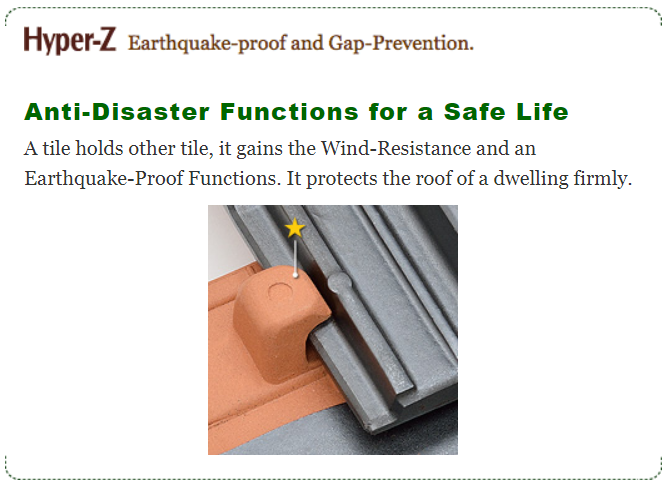 Hyper-Z Earthquake-proof and Gap-Prevention.

Anti-Disaster Functions for a Safe Life

A tile holds other tile, it gains the Wind-Resistance and an Earthquake-Proof Functions. It protects the roof of a dwelling firmly.